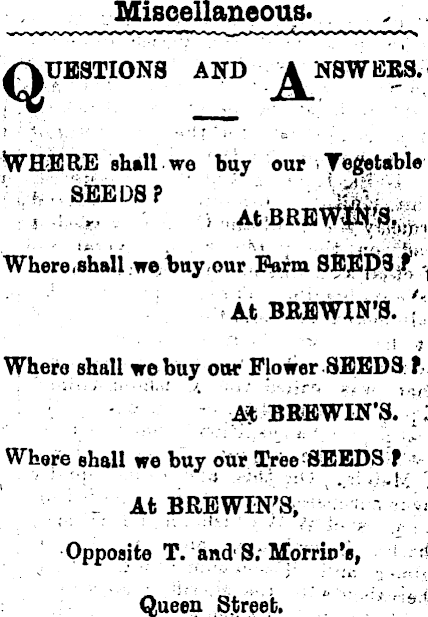 Miscellaneous.

QUESTIONS AND ANSWERS.

WHERE shall we buy our Vegetable SEEDS?
At BREWIN'S.

Where shall we buy our Farm SEEDS?
At BREWIN'S.

Where shall we buy our Flower SEEDS?
At BREWIN'S.

Where shall we buy our Tree SEEDS?
At BREWIN'S,
Opposite T. and S. Morrin's,
Queen Street.